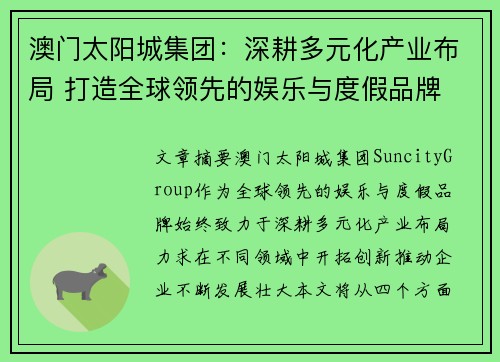 澳门太阳城集团：深耕多元化产业布局 打造全球领先的娱乐与度假品牌

文章摘要澳门太阳城集团SuncityGroup作为全球领先的娱乐与度假品牌始终致力于深耕多元化产业布局力求在不同领域中开拓创新推动企业不断发展壮大本文将从四个方面